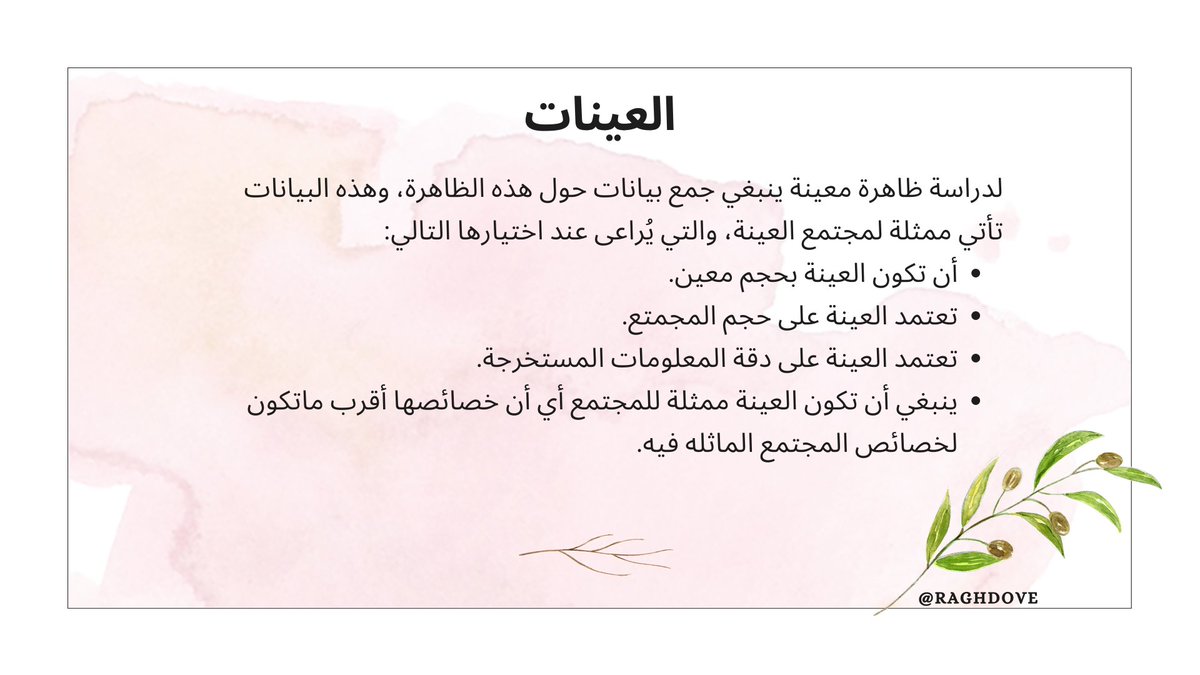 العينات

لدراسة ظاهرة معينة ينبغي جمع بيانات حول هذه الظاهرة، وهذه البيانات تأتي ممثلة لمجتمع العينة، والتي يُراعى عند اختيارها التالي:

• أن تكون العينة بحجم معين.
• تعتمد العينة على حجم المجتمع.
• تعتمد العينة على دقة المعلومات المستخرجة.
• ينبغي أن تكون العينة ممثلة للمجتمع أي أن خصائصها أقرب ماتكون لخصائص المجتمع الماثله فيه.

@RAGHDOVE